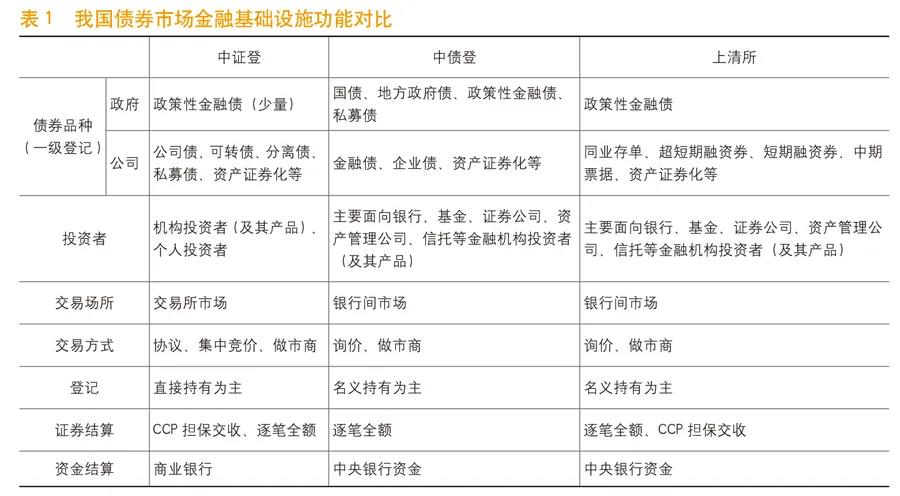 表 1　我国债券市场金融基础设施功能对比

| | | 中证登 | 中债登 | 上清所 |
|---|---|---|---|---|
| 债券品种（一级登记） | 政府 | 政策性金融债（少量） | 国债、地方政府债、政策性金融债、私募债 | 政策性金融债 |
| 债券品种（一级登记） | 公司 | 公司债、可转债、分离债、私募债、资产证券化等 | 金融债、企业债、资产证券化等 | 同业存单、超短期融资券、短期融资券、中期票据、资产证券化等 |
| 投资者 | | 机构投资者（及其产品）、个人投资者 | 主要面向银行、基金、证券公司、资产管理公司、信托等金融机构投资者（及其产品） | 主要面向银行、基金、证券公司、资产管理公司、信托等金融机构投资者（及其产品） |
| 交易场所 | | 交易所市场 | 银行间市场 | 银行间市场 |
| 交易方式 | | 协议、集中竞价、做市商 | 询价、做市商 | 询价、做市商 |
| 登记 | | 直接持有为主 | 名义持有为主 | 名义持有为主 |
| 证券结算 | | CCP 担保交收、逐笔全额 | 逐笔全额 | 逐笔全额、CCP 担保交收 |
| 资金结算 | | 商业银行 | 中央银行资金 | 中央银行资金 |